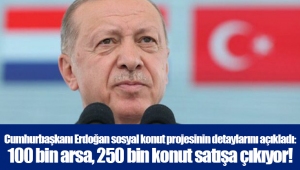 Cumhurbaşkanı Erdoğan sosyal konut projesinin detaylarını açıkladı:
100 bin arsa, 250 bin konut satışa çıkıyor!